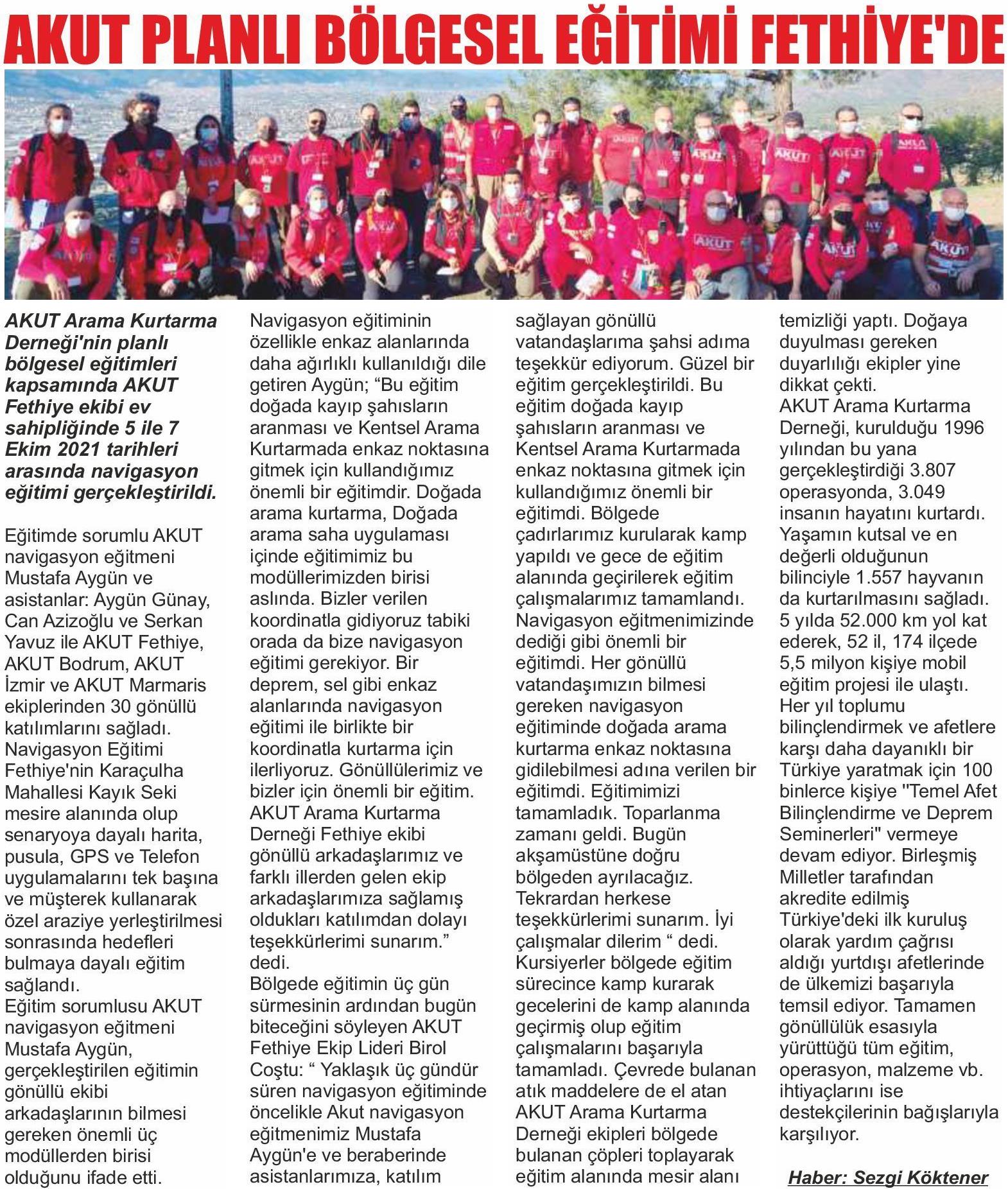 AKUT PLANLI BÖLGESEL EĞİTİMİ FETHİYE'DE

AKUT Arama Kurtarma Derneği'nin planlı bölgesel eğitimleri kapsamında AKUT Fethiye ekibi ev sahipliğinde 5 ile 7 Ekim 2021 tarihleri arasında navigasyon eğitimi gerçekleştirildi.

Eğitimde sorumlu AKUT navigasyon eğitmeni Mustafa Aygün ve asistanlar: Aygün Günay, Can Azizoğlu ve Serkan Yavuz ile AKUT Fethiye, AKUT Bodrum, AKUT İzmir ve AKUT Marmaris ekiplerinden 30 gönüllü katılımlarını sağladı. Navigasyon Eğitimi Fethiye'nin Karaçulha Mahallesi Kayık Seki mesire alanında olup senaryoya dayalı harita, pusula, GPS ve Telefon uygulamalarını tek başına ve müşterek kullanarak özel araziye yerleştirilmesi sonrasında hedefleri bulmaya dayalı eğitim sağlandı.
Eğitim sorumlusu AKUT navigasyon eğitmeni Mustafa Aygün, gerçekleştirilen eğitimin gönüllü ekibi arkadaşlarının bilmesi gereken önemli üç modüllerden birisi olduğunu ifade etti.
Navigasyon eğitiminin özellikle enkaz alanlarında daha ağırlıklı kullanıldığı dile getiren Aygün; “Bu eğitim doğada kayıp şahısların aranması ve Kentsel Arama Kurtarmada enkaz noktasına gitmek için kullandığımız önemli bir eğitimdir. Doğada arama kurtarma, Doğada arama saha uygulaması içinde eğitimimiz bu modüllerimizden birisi aslında. Bizler verilen koordinatla gidiyoruz tabiki orada da bize navigasyon eğitimi gerekiyor. Bir deprem, sel gibi enkaz alanlarında navigasyon eğitimi ile birlikte bir koordinatla kurtarma için ilerliyoruz. Gönüllülerimiz ve bizler için önemli bir eğitim. AKUT Arama Kurtarma Derneği Fethiye ekibi gönüllü arkadaşlarımız ve farklı illerden gelen ekip arkadaşlarımıza sağlamış oldukları katılımdan dolayı teşekkürlerimi sunarım.” dedi.
Bölgede eğitimin üç gün sürmesinin ardından bugün biteceğini söyleyen AKUT Fethiye Ekip Lideri Birol Coştu: “ Yaklaşık üç gündür süren navigasyon eğitiminde öncelikle Akut navigasyon eğitmenimiz Mustafa Aygün'e ve beraberinde asistanlarımıza, katılım sağlayan gönüllü vatandaşlarıma şahsi adıma teşekkür ediyorum. Güzel bir eğitim gerçekleştirildi. Bu eğitim doğada kayıp şahısların aranması ve Kentsel Arama Kurtarmada enkaz noktasına gitmek için kullandığımız önemli bir eğitimdi. Bölgede çadırlarımız kurularak kamp yapıldı ve gece de eğitim alanında geçirilerek eğitim çalışmalarımız tamamlandı. Navigasyon eğitmenimizinde dediği gibi önemli bir eğitimdi. Her gönüllü vatandaşımızın bilmesi gereken navigasyon eğitiminde doğada arama kurtarma enkaz noktasına gidilebilmesi adına verilen bir eğitimdi. Eğitimimizi tamamladık. Toparlanma zamanı geldi. Bugün akşamüstüne doğru bölgeden ayrılacağız. Tekrardan herkese teşekkürlerimi sunarım. İyi çalışmalar dilerim “ dedi.
Kursiyerler bölgede eğitim sürecince kamp kurarak gecelerini de kamp alanında geçirmiş olup eğitim çalışmalarını başarıyla tamamladı. Çevrede bulanan atık maddelere de el atan AKUT Arama Kurtarma Derneği ekipleri bölgede bulanan çöpleri toplayarak eğitim alanında mesir alanı temizliği yaptı. Doğaya duyulması gereken duyarlılığı ekipler yine dikkat çekti.
AKUT Arama Kurtarma Derneği, kurulduğu 1996 yılından bu yana gerçekleştirdiği 3.807 operasyonda, 3.049 insanın hayatını kurtardı. Yaşamın kutsal ve en değerli olduğunun bilinciyle 1.557 hayvanın da kurtarılmasını sağladı. 5 yılda 52.000 km yol kat ederek, 52 il, 174 ilçede 5,5 milyon kişiye mobil eğitim projesi ile ulaştı. Her yıl toplumu bilinçlendirmek ve afetlere karşı daha dayanıklı bir Türkiye yaratmak için 100 binlerce kişiye "Temel Afet Bilinçlendirme ve Deprem Seminerleri" vermeye devam ediyor. Birleşmiş Milletler tarafından akredite edilmiş Türkiye'deki ilk kuruluş olarak yardım çağrısı aldığı yurtdışı afetlerinde de ülkemizi başarıyla temsil ediyor. Tamamen gönüllülük esasıyla yürüttüğü tüm eğitim, operasyon, malzeme vb. ihtiyaçlarını ise destekçilerinin bağışlarıyla karşılıyor.

Haber: Sezgi Köktener